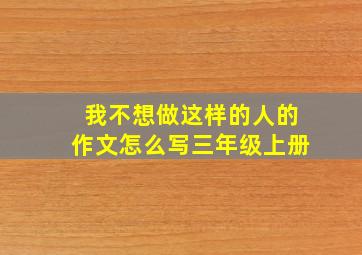 我不想做这样的人的作文怎么写三年级上册